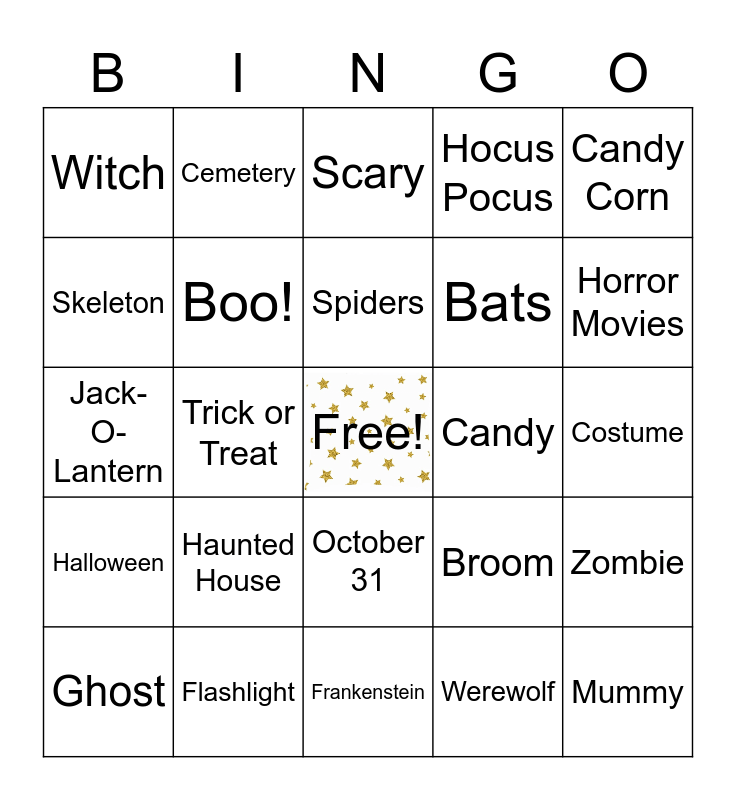 | B | I | N | G | O |
|---|---|---|---|---|
| Witch | Cemetery | Scary | Hocus Pocus | Candy Corn |
| Skeleton | Boo! | Spiders | Bats | Horror Movies |
| Jack-O-Lantern | Trick or Treat | Free! | Candy | Costume |
| Halloween | Haunted House | October 31 | Broom | Zombie |
| Ghost | Flashlight | Frankenstein | Werewolf | Mummy |